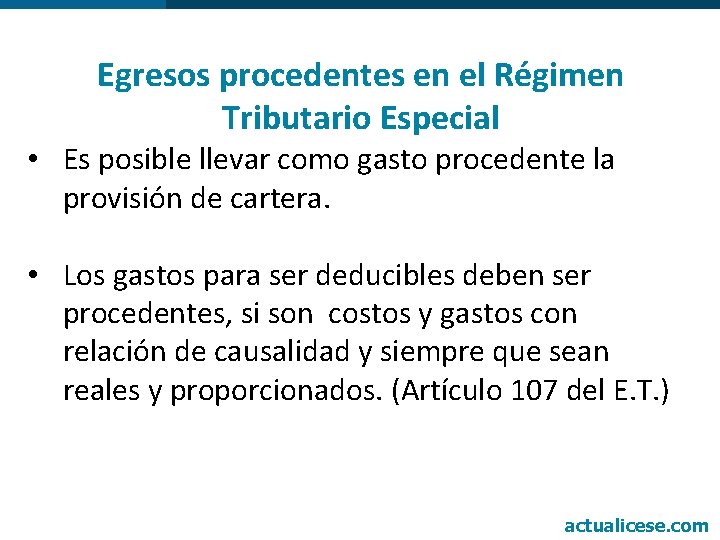 Egresos procedentes en el Régimen Tributario Especial

• Es posible llevar como gasto procedente la provisión de cartera.

• Los gastos para ser deducibles deben ser procedentes, si son costos y gastos con relación de causalidad y siempre que sean reales y proporcionados. (Artículo 107 del E.T.)

actualicese.com